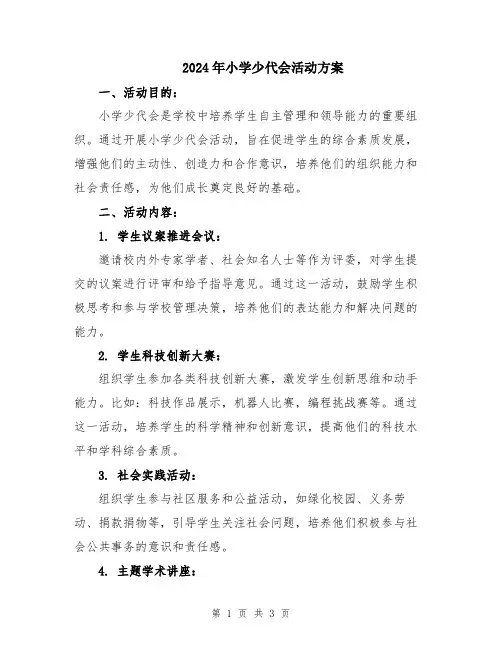 2024年小学少代会活动方案

一、活动目的：

小学少代会是学校中培养学生自主管理和领导能力的重要组织。通过开展小学少代会活动，旨在促进学生的综合素质发展，增强他们的主动性、创造力和合作意识，培养他们的组织能力和社会责任感，为他们成长奠定良好的基础。

二、活动内容：

1. 学生议案推进会议：

邀请校内外专家学者、社会知名人士等作为评委，对学生提交的议案进行评审和给予指导意见。通过这一活动，鼓励学生积极思考和参与学校管理决策，培养他们的表达能力和解决问题的能力。

2. 学生科技创新大赛：

组织学生参加各类科技创新大赛，激发学生创新思维和动手能力。比如：科技作品展示，机器人比赛，编程挑战赛等。通过这一活动，培养学生的科学精神和创新意识，提高他们的科技水平和学科综合素质。

3. 社会实践活动：

组织学生参与社区服务和公益活动，如绿化校园、义务劳动、捐款捐物等，引导学生关注社会问题，培养他们积极参与社会公共事务的意识和责任感。

4. 主题学术讲座：

第 1 页 共 3 页